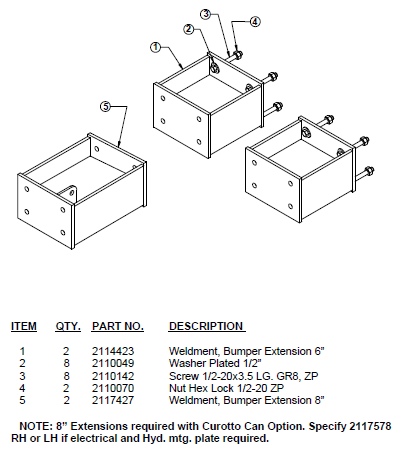 3
4
2
1
5

| ITEM | QTY. | PART NO. | DESCRIPTION |
|---|---|---|---|
| 1 | 2 | 2114423 | Weldment, Bumper Extension 6" |
| 2 | 8 | 2110049 | Washer Plated 1/2" |
| 3 | 8 | 2110142 | Screw 1/2-20x3.5 LG. GR8, ZP |
| 4 | 2 | 2110070 | Nut Hex Lock 1/2-20 ZP |
| 5 | 2 | 2117427 | Weldment, Bumper Extension 8" |

NOTE: 8" Extensions required with Curotto Can Option. Specify 2117578 RH or LH if electrical and Hyd. mtg. plate required.